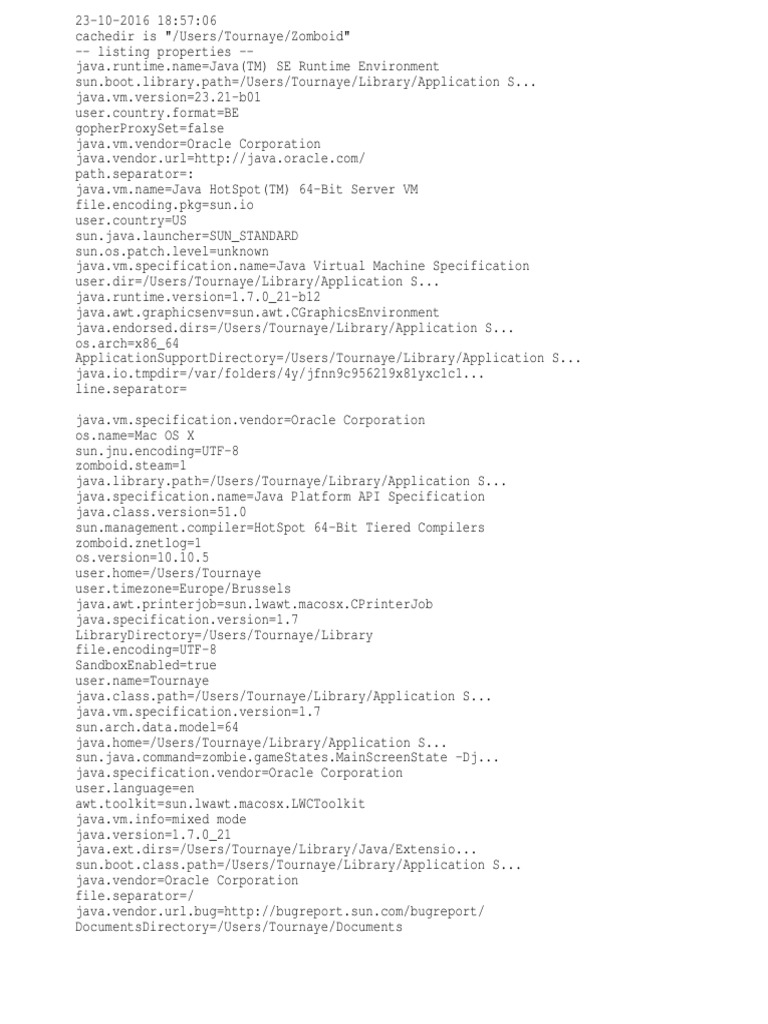 23-10-2016 18:57:06
cachedir is "/Users/Tournaye/Zomboid"
-- listing properties --
java.runtime.name=Java(TM) SE Runtime Environment
sun.boot.library.path=/Users/Tournaye/Library/Application S...
java.vm.version=23.21-b01
user.country.format=BE
gopherProxySet=false
java.vm.vendor=Oracle Corporation
java.vendor.url=http://java.oracle.com/
path.separator=:
java.vm.name=Java HotSpot(TM) 64-Bit Server VM
file.encoding.pkg=sun.io
user.country=US
sun.java.launcher=SUN_STANDARD
sun.os.patch.level=unknown
java.vm.specification.name=Java Virtual Machine Specification
user.dir=/Users/Tournaye/Library/Application S...
java.runtime.version=1.7.0_21-b12
java.awt.graphicsenv=sun.awt.CGraphicsEnvironment
java.endorsed.dirs=/Users/Tournaye/Library/Application S...
os.arch=x86_64
ApplicationSupportDirectory=/Users/Tournaye/Library/Application S...
java.io.tmpdir=/var/folders/4y/jfnn9c956219x8lyxclcl...
line.separator=

java.vm.specification.vendor=Oracle Corporation
os.name=Mac OS X
sun.jnu.encoding=UTF-8
zomboid.steam=1
java.library.path=/Users/Tournaye/Library/Application S...
java.specification.name=Java Platform API Specification
java.class.version=51.0
sun.management.compiler=HotSpot 64-Bit Tiered Compilers
zomboid.znetlog=1
os.version=10.10.5
user.home=/Users/Tournaye
user.timezone=Europe/Brussels
java.awt.printerjob=sun.lwawt.macosx.CPrinterJob
java.specification.version=1.7
LibraryDirectory=/Users/Tournaye/Library
file.encoding=UTF-8
SandboxEnabled=true
user.name=Tournaye
java.class.path=/Users/Tournaye/Library/Application S...
java.vm.specification.version=1.7
sun.arch.data.model=64
java.home=/Users/Tournaye/Library/Application S...
sun.java.command=zombie.gameStates.MainScreenState -Dj...
java.specification.vendor=Oracle Corporation
user.language=en
awt.toolkit=sun.lwawt.macosx.LWCToolkit
java.vm.info=mixed mode
java.version=1.7.0_21
java.ext.dirs=/Users/Tournaye/Library/Java/Extensio...
sun.boot.class.path=/Users/Tournaye/Library/Application S...
java.vendor=Oracle Corporation
file.separator=/
java.vendor.url.bug=http://bugreport.sun.com/bugreport/
DocumentsDirectory=/Users/Tournaye/Documents